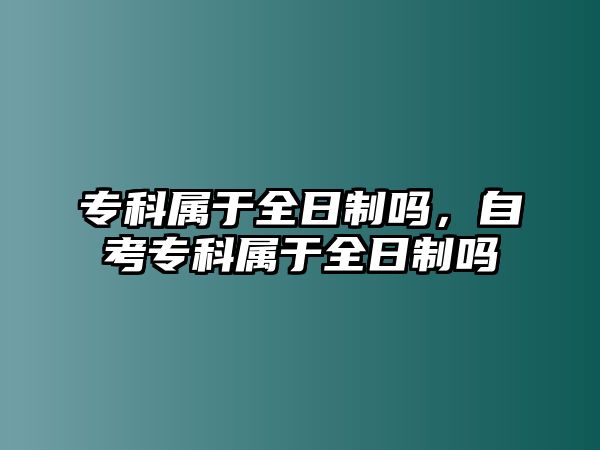 专科属于全日制吗，自考专科属于全日制吗